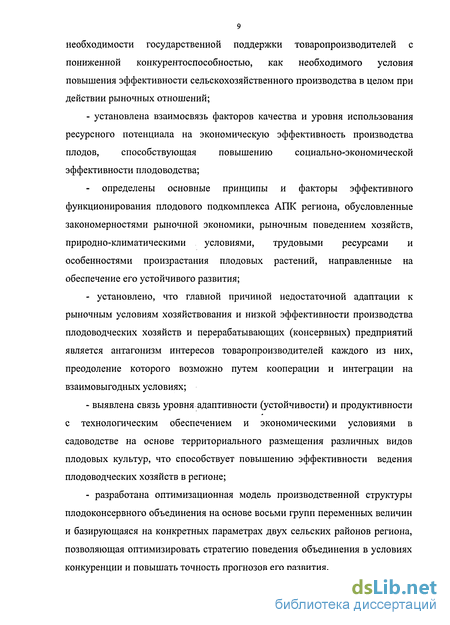 9

необходимости государственной поддержки товаропроизводителей с пониженной конкурентоспособностью, как необходимого условия повышения эффективности сельскохозяйственного производства в целом при действии рыночных отношений;

- установлена взаимосвязь факторов качества и уровня использования ресурсного потенциала на экономическую эффективность производства плодов, способствующая повышению социально-экономической эффективности плодоводства;

- определены основные принципы и факторы эффективного функционирования плодового подкомплекса АПК региона, обусловленные закономерностями рыночной экономики, рыночным поведением хозяйств, природно-климатическими условиями, трудовыми ресурсами и особенностями произрастания плодовых растений, направленные на обеспечение его устойчивого развития;

- установлено, что главной причиной недостаточной адаптации к рыночным условиям хозяйствования и низкой эффективности производства плодоводческих хозяйств и перерабатывающих (консервных) предприятий является антагонизм интересов товаропроизводителей каждого из них, преодоление которого возможно путем кооперации и интеграции на взаимовыгодных условиях;

- выявлена связь уровня адаптивности (устойчивости) и продуктивности с технологическим обеспечением и экономическими условиями в садоводстве на основе территориального размещения различных видов плодовых культур, что способствует повышению эффективности ведения плодоводческих хозяйств в регионе;

- разработана оптимизационная модель производственной структуры плодоконсервного объединения на основе восьми групп переменных величин и базирующаяся на конкретных параметрах двух сельских районов региона, позволяющая оптимизировать стратегию поведения объединения в условиях конкуренции и повышать точность прогнозов его развития.

dsLib.net
библиотека диссертаций